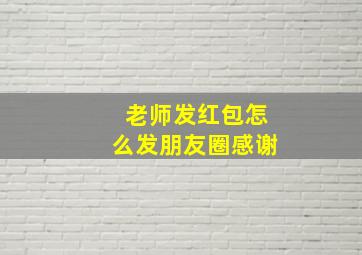 老师发红包怎么发朋友圈感谢